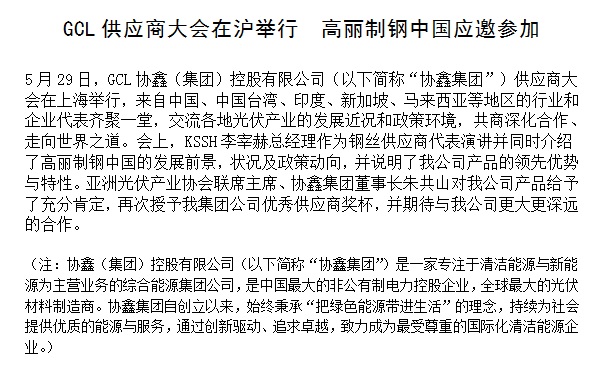 GCL 供应商大会在沪举行　高丽制钢中国应邀参加

5 月 29 日，GCL 协鑫（集团）控股有限公司（以下简称“协鑫集团”）供应商大会在上海举行，来自中国、中国台湾、印度、新加坡、马来西亚等地区的行业和企业代表齐聚一堂，交流各地光伏产业的发展近况和政策环境，共商深化合作、走向世界之道。会上，KSSH 李宰赫总经理作为钢丝供应商代表演讲并同时介绍了高丽制钢中国的发展前景，状况及政策动向，并说明了我公司产品的领先优势与特性。亚洲光伏产业协会联席主席、协鑫集团董事长朱共山对我公司产品给予了充分肯定，再次授予我集团公司优秀供应商奖杯，并期待与我公司更大更深远的合作。

（注：协鑫（集团）控股有限公司（以下简称“协鑫集团”）是一家专注于清洁能源与新能源为主营业务的综合能源集团公司，是中国最大的非公有制电力控股企业，全球最大的光伏材料制造商。协鑫集团自创立以来，始终秉承“把绿色能源带进生活”的理念，持续为社会提供优质的能源与服务，通过创新驱动、追求卓越，致力成为最受尊重的国际化清洁能源企业。）